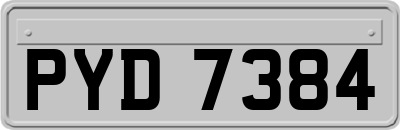 PYD 7384